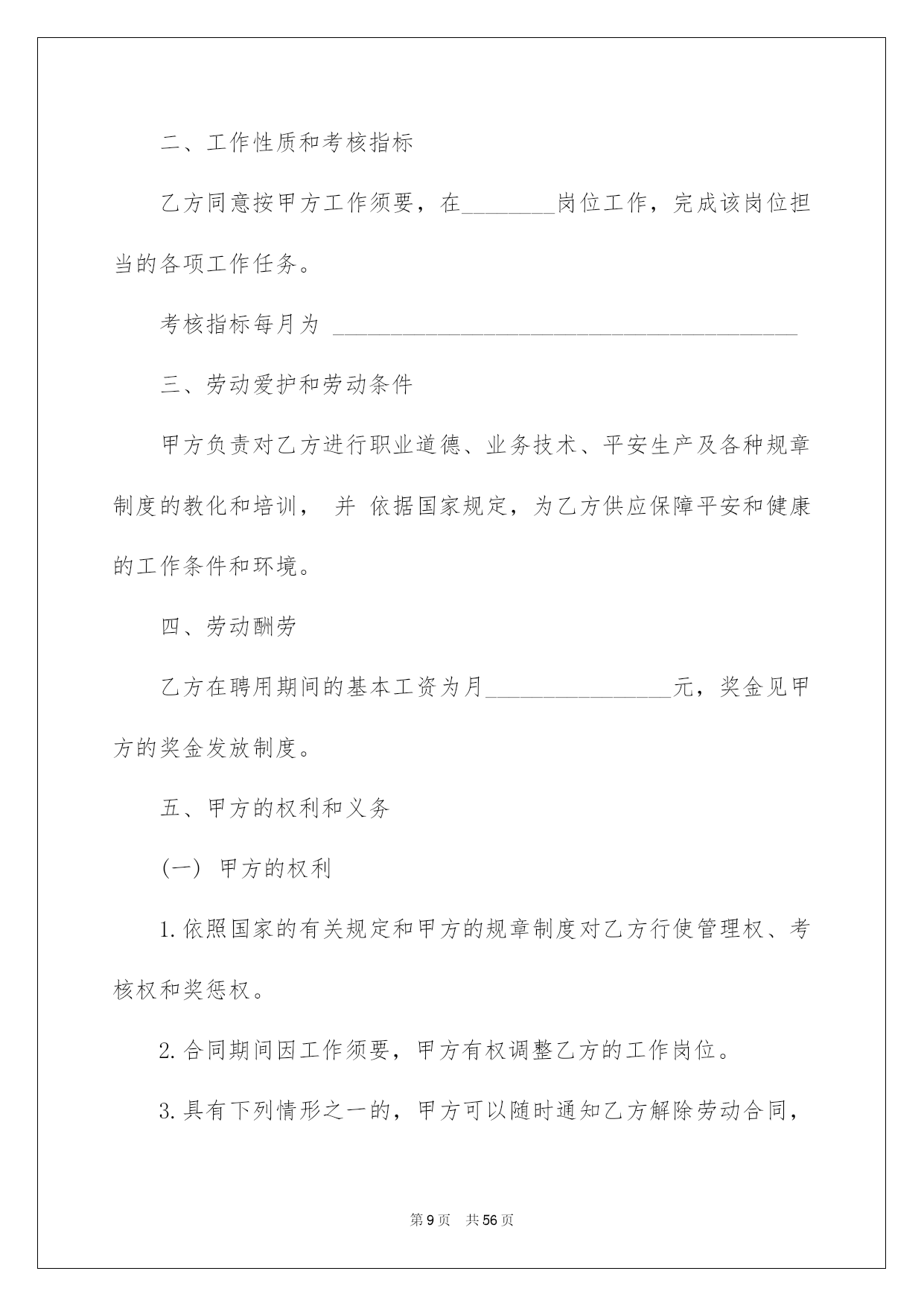 二、工作性质和考核指标

乙方同意按甲方工作须要，在________岗位工作，完成该岗位担当的各项工作任务。

考核指标每月为 ________________________________________

三、劳动爱护和劳动条件

甲方负责对乙方进行职业道德、业务技术、平安生产及各种规章制度的教化和培训， 并 依据国家规定，为乙方供应保障平安和健康的工作条件和环境。

四、劳动酬劳

乙方在聘用期间的基本工资为月________________元，奖金见甲方的奖金发放制度。

五、甲方的权利和义务

(一) 甲方的权利

1.依照国家的有关规定和甲方的规章制度对乙方行使管理权、考核权和奖惩权。

2.合同期间因工作须要，甲方有权调整乙方的工作岗位。

3.具有下列情形之一的，甲方可以随时通知乙方解除劳动合同，

第9页 共56页